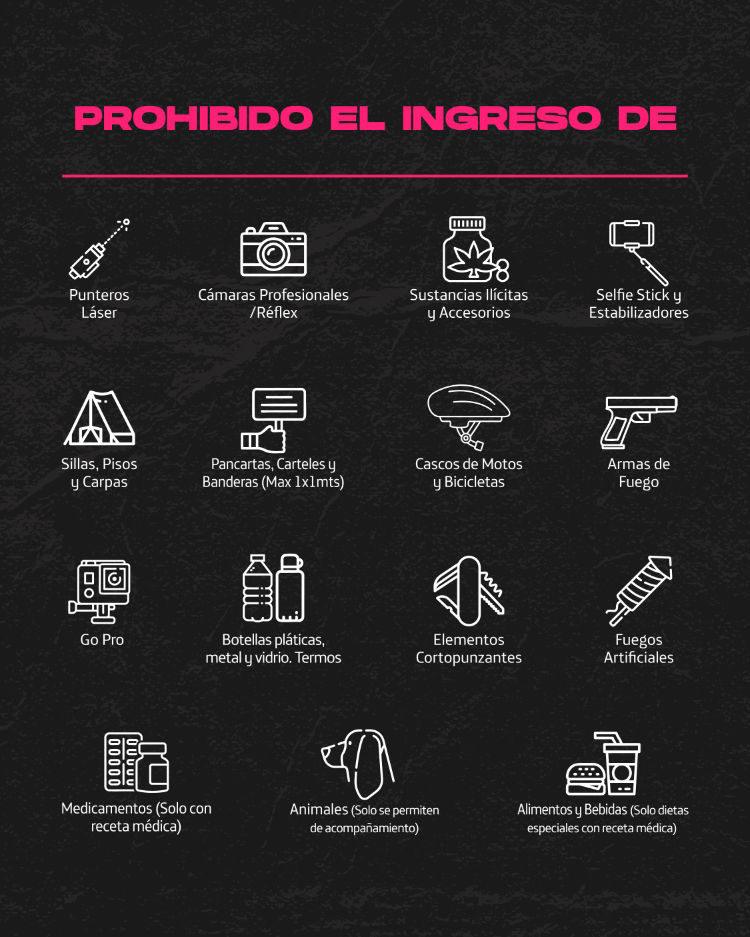 PROHIBIDO EL INGRESO DE

Punteros Láser

Cámaras Profesionales /Réflex

Sustancias Ilícitas y Accesorios

Selfie Stick y Estabilizadores

Sillas, Pisos y Carpas

Pancartas, Carteles y Banderas (Max 1x1mts)

Cascos de Motos y Bicicletas

Armas de Fuego

Go Pro

Botellas pláticas, metal y vidrio. Termos

Elementos Cortopunzantes

Fuegos Artificiales

Medicamentos (Solo con receta médica)

Animales (Solo se permiten de acompañamiento)

Alimentos y Bebidas (Solo dietas especiales con receta médica)